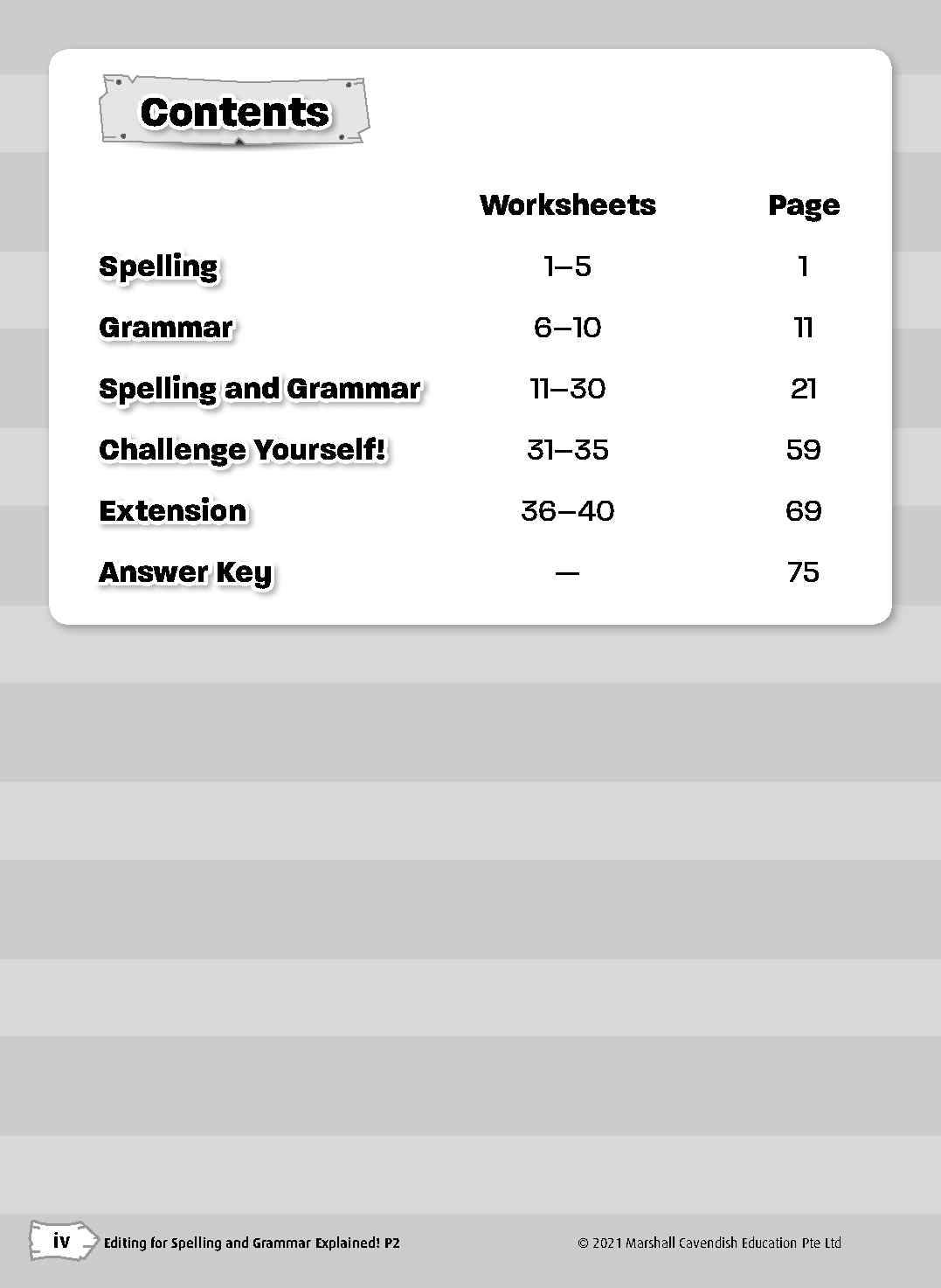 Contents

| | Worksheets | Page |
|---|---|---|
| Spelling | 1–5 | 1 |
| Grammar | 6–10 | 11 |
| Spelling and Grammar | 11–30 | 21 |
| Challenge Yourself! | 31–35 | 59 |
| Extension | 36–40 | 69 |
| Answer Key | — | 75 |

iv Editing for Spelling and Grammar Explained! P2

© 2021 Marshall Cavendish Education Pte Ltd